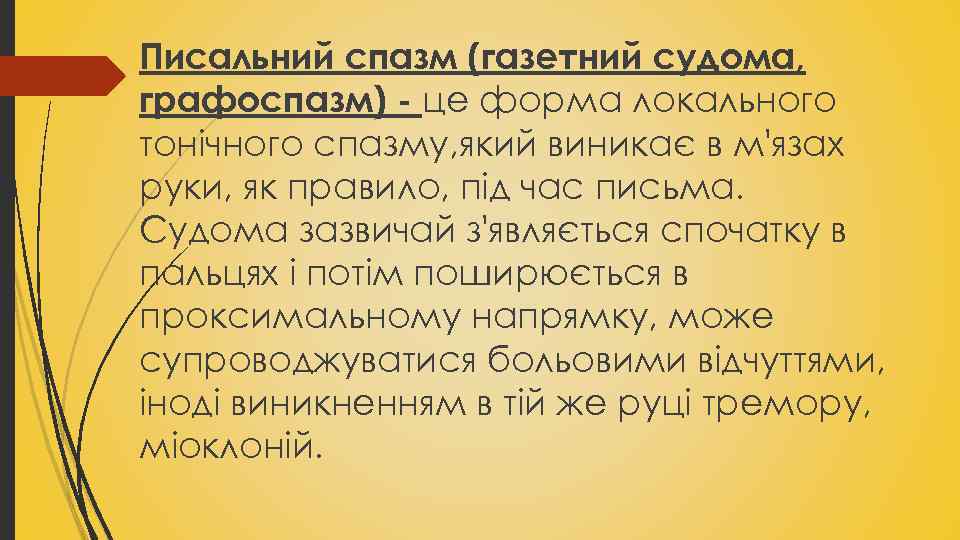 Писальний спазм (газетний судома, графоспазм) - це форма локального тонічного спазму,який виникає в м'язах руки, як правило, під час письма. Судома зазвичай з'являється спочатку в пальцях і потім поширюється в проксимальному напрямку, може супроводжуватися больовими відчуттями, іноді виникненням в тій же руці тремору, міоклоній.